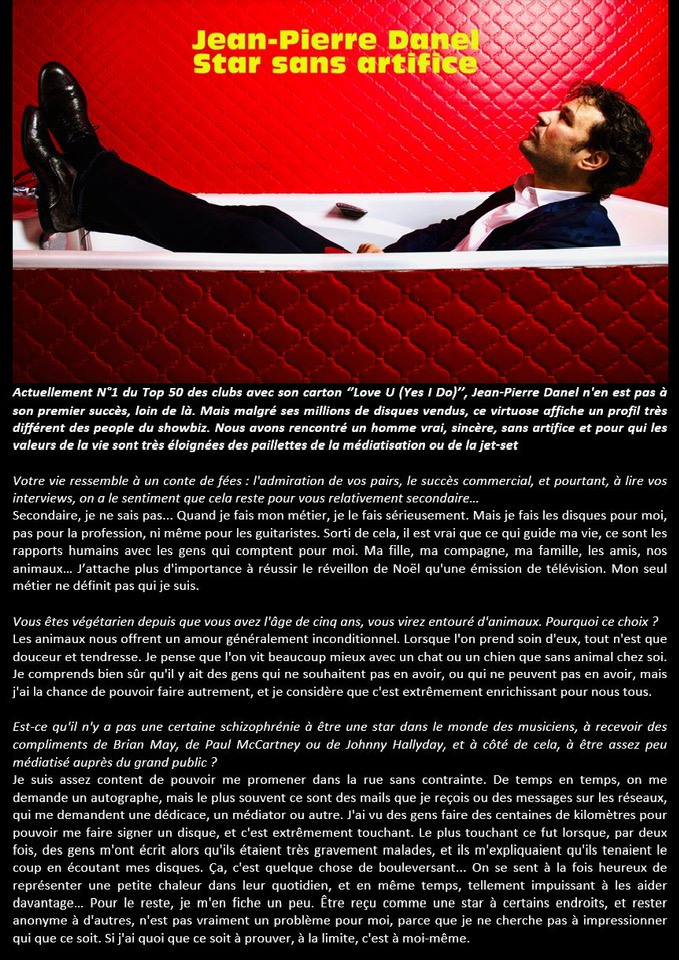 Jean-Pierre Danel
Star sans artifice

Actuellement N°1 du Top 50 des clubs avec son carton "Love U (Yes I Do)", Jean-Pierre Danel n'en est pas à son premier succès, loin de là. Mais malgré ses millions de disques vendus, ce virtuose affiche un profil très différent des people du showbiz. Nous avons rencontré un homme vrai, sincère, sans artifice et pour qui les valeurs de la vie sont très éloignées des paillettes de la médiatisation ou de la jet-set

Votre vie ressemble à un conte de fées : l'admiration de vos pairs, le succès commercial, et pourtant, à lire vos interviews, on a le sentiment que cela reste pour vous relativement secondaire…
Secondaire, je ne sais pas... Quand je fais mon métier, je le fais sérieusement. Mais je fais les disques pour moi, pas pour la profession, ni même pour les guitaristes. Sorti de cela, il est vrai que ce qui guide ma vie, ce sont les rapports humains avec les gens qui comptent pour moi. Ma fille, ma compagne, ma famille, les amis, nos animaux… J'attache plus d'importance à réussir le réveillon de Noël qu'une émission de télévision. Mon seul métier ne définit pas qui je suis.

Vous êtes végétarien depuis que vous avez l'âge de cinq ans, vous virez entouré d'animaux. Pourquoi ce choix ?
Les animaux nous offrent un amour généralement inconditionnel. Lorsque l'on prend soin d'eux, tout n'est que douceur et tendresse. Je pense que l'on vit beaucoup mieux avec un chat ou un chien que sans animal chez soi. Je comprends bien sûr qu'il y ait des gens qui ne souhaitent pas en avoir, ou qui ne peuvent pas en avoir, mais j'ai la chance de pouvoir faire autrement, et je considère que c'est extrêmement enrichissant pour nous tous.

Est-ce qu'il n'y a pas une certaine schizophrénie à être une star dans le monde des musiciens, à recevoir des compliments de Brian May, de Paul McCartney ou de Johnny Hallyday, et à côté de cela, à être assez peu médiatisé auprès du grand public ?
Je suis assez content de pouvoir me promener dans la rue sans contrainte. De temps en temps, on me demande un autographe, mais le plus souvent ce sont des mails que je reçois ou des messages sur les réseaux, qui me demandent une dédicace, un médiator ou autre. J'ai vu des gens faire des centaines de kilomètres pour pouvoir me faire signer un disque, et c'est extrêmement touchant. Le plus touchant ce fut lorsque, par deux fois, des gens m'ont écrit alors qu'ils étaient très gravement malades, et ils m'expliquaient qu'ils tenaient le coup en écoutant mes disques. Ça, c'est quelque chose de bouleversant… On se sent à la fois heureux de représenter une petite chaleur dans leur quotidien, et en même temps, tellement impuissant à les aider davantage… Pour le reste, je m'en fiche un peu. Être reçu comme une star à certains endroits, et rester anonyme à d'autres, n'est pas vraiment un problème pour moi, parce que je ne cherche pas à impressionner qui que ce soit. Si j'ai quoi que ce soit à prouver, à la limite, c'est à moi-même.